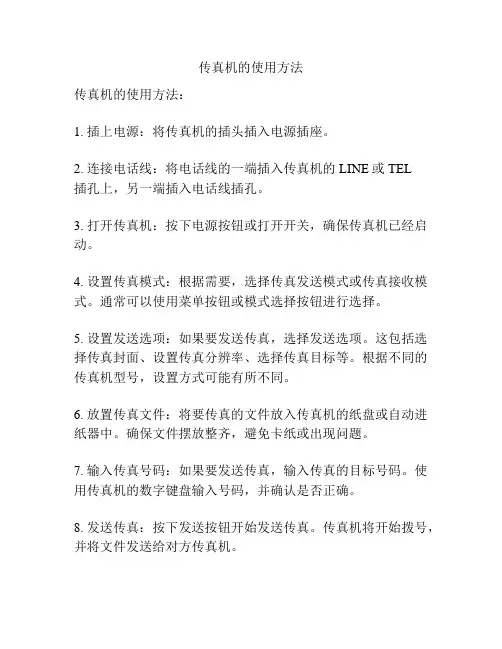 传真机的使用方法

传真机的使用方法：

1. 插上电源：将传真机的插头插入电源插座。

2. 连接电话线：将电话线的一端插入传真机的 LINE 或 TEL 插孔上，另一端插入电话线插孔。

3. 打开传真机：按下电源按钮或打开开关，确保传真机已经启动。

4. 设置传真模式：根据需要，选择传真发送模式或传真接收模式。通常可以使用菜单按钮或模式选择按钮进行选择。

5. 设置发送选项：如果要发送传真，选择发送选项。这包括选择传真封面、设置传真分辨率、选择传真目标等。根据不同的传真机型号，设置方式可能有所不同。

6. 放置传真文件：将要传真的文件放入传真机的纸盘或自动进纸器中。确保文件摆放整齐，避免卡纸或出现问题。

7. 输入传真号码：如果要发送传真，输入传真的目标号码。使用传真机的数字键盘输入号码，并确认是否正确。

8. 发送传真：按下发送按钮开始发送传真。传真机将开始拨号，并将文件发送给对方传真机。